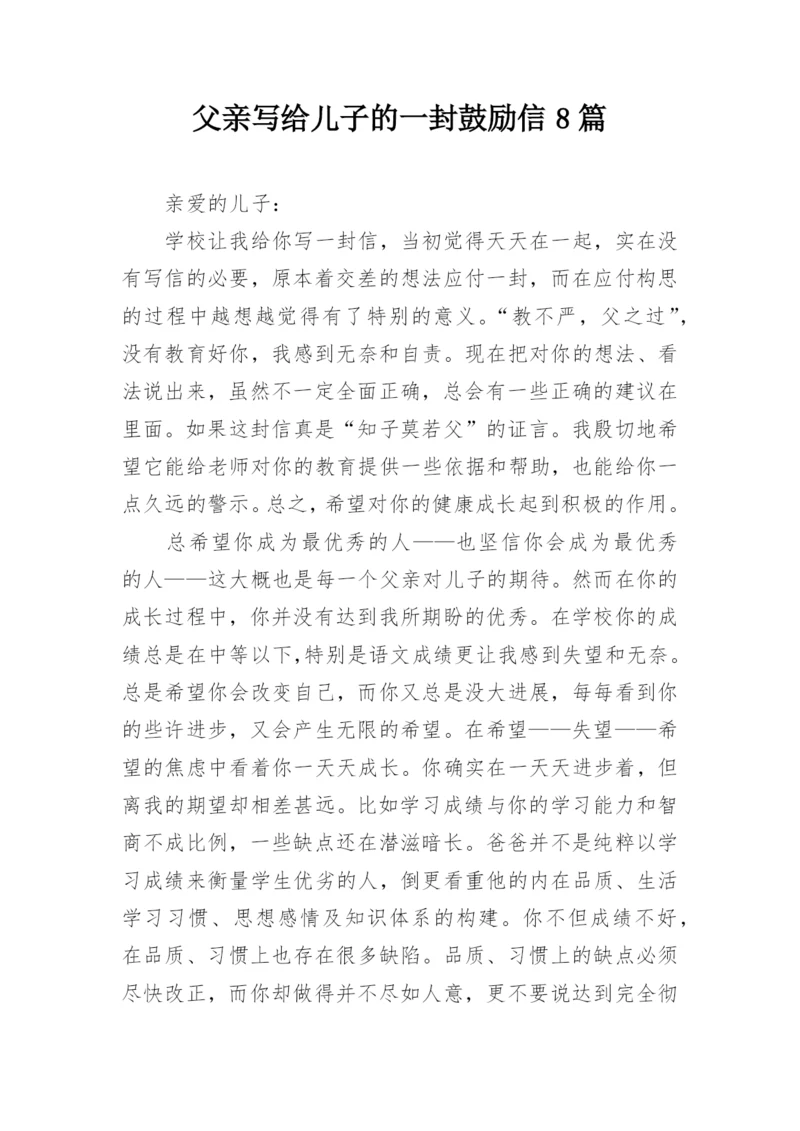 父亲写给儿子的一封鼓励信 8 篇

亲爱的儿子：

学校让我给你写一封信，当初觉得天天在一起，实在没有写信的必要，原本着交差的想法应付一封，而在应付构思的过程中越想越觉得有了特别的意义。“教不严，父之过”，没有教育好你，我感到无奈和自责。现在把对你的想法、看法说出来，虽然不一定全面正确，总会有一些正确的建议在里面。如果这封信真是“知子莫若父”的证言。我殷切地希望它能给老师对你的教育提供一些依据和帮助，也能给你一点久远的警示。总之，希望对你的健康成长起到积极的作用。

总希望你成为最优秀的人——也坚信你会成为最优秀的人——这大概也是每一个父亲对儿子的期待。然而在你的成长过程中，你并没有达到我所期盼的优秀。在学校你的成绩总是在中等以下，特别是语文成绩更让我感到失望和无奈。总是希望你会改变自己，而你又总是没大进展，每每看到你的些许进步，又会产生无限的希望。在希望——失望——希望的焦虑中看着你一天天成长。你确实在一天天进步着，但离我的期望却相差甚远。比如学习成绩与你的学习能力和智商不成比例，一些缺点还在潜滋暗长。爸爸并不是纯粹以学习成绩来衡量学生优劣的人，倒更看重他的内在品质、生活学习习惯、思想感情及知识体系的构建。你不但成绩不好，在品质、习惯上也存在很多缺陷。品质、习惯上的缺点必须尽快改正，而你却做得并不尽如人意，更不要说达到完全彻